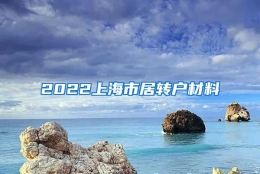 2022上海市居转户材料